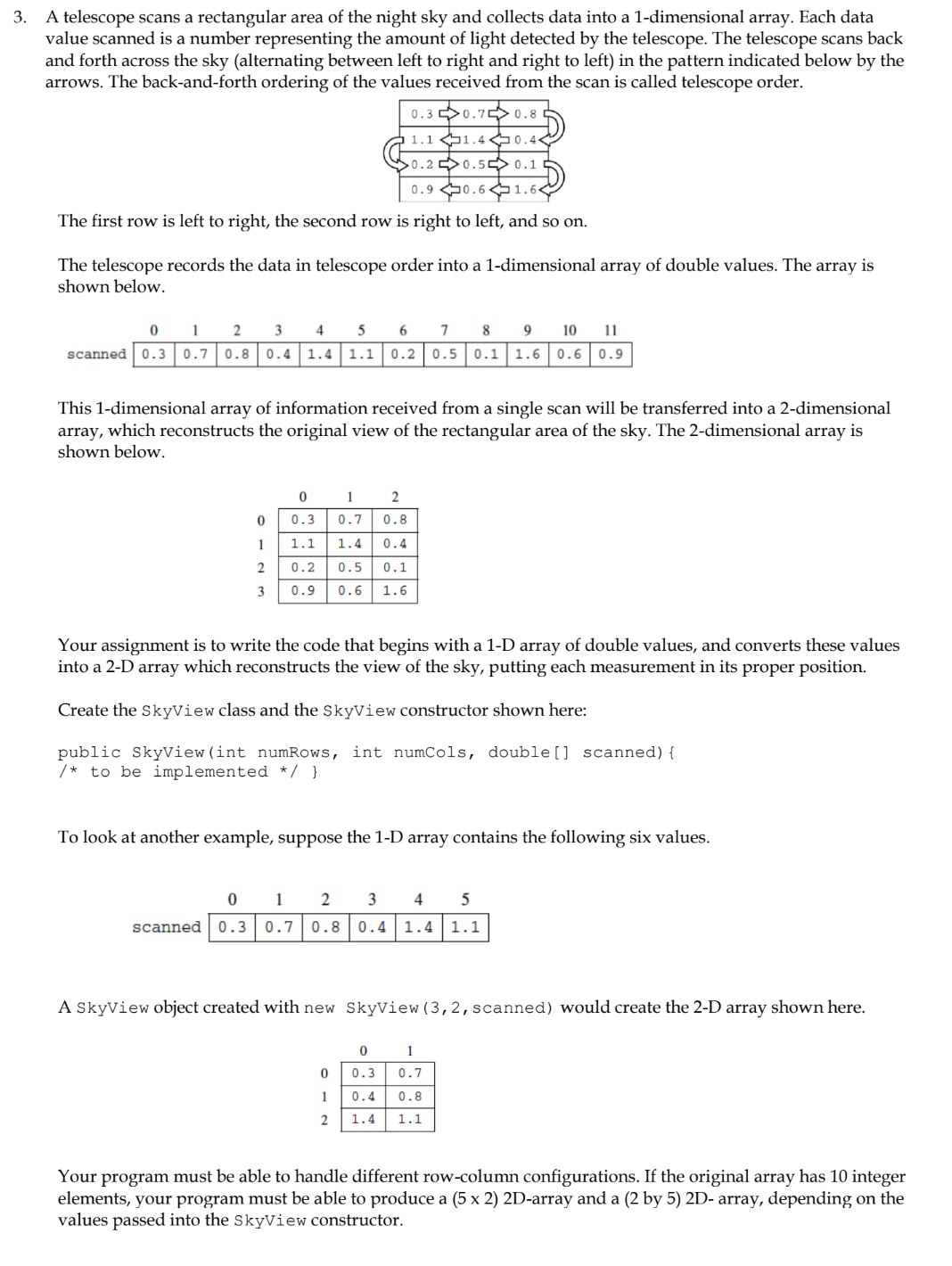 3. A telescope scans a rectangular area of the night sky and collects data into a 1-dimensional array. Each data value scanned is a number representing the amount of light detected by the telescope. The telescope scans back and forth across the sky (alternating between left to right and right to left) in the pattern indicated below by the arrows. The back-and-forth ordering of the values received from the scan is called telescope order.

| 0.3 | 0.7 | 0.8 |
|---|---|---|
| 1.1 | 1.4 | 0.4 |
| 0.2 | 0.5 | 0.1 |
| 0.9 | 0.6 | 1.6 |

The first row is left to right, the second row is right to left, and so on.

The telescope records the data in telescope order into a 1-dimensional array of double values. The array is shown below.

| | 0 | 1 | 2 | 3 | 4 | 5 | 6 | 7 | 8 | 9 | 10 | 11 |
|---|---|---|---|---|---|---|---|---|---|---|---|---|
| scanned | 0.3 | 0.7 | 0.8 | 0.4 | 1.4 | 1.1 | 0.2 | 0.5 | 0.1 | 1.6 | 0.6 | 0.9 |

This 1-dimensional array of information received from a single scan will be transferred into a 2-dimensional array, which reconstructs the original view of the rectangular area of the sky. The 2-dimensional array is shown below.

| | 0 | 1 | 2 |
|---|---|---|---|
| 0 | 0.3 | 0.7 | 0.8 |
| 1 | 1.1 | 1.4 | 0.4 |
| 2 | 0.2 | 0.5 | 0.1 |
| 3 | 0.9 | 0.6 | 1.6 |

Your assignment is to write the code that begins with a 1-D array of double values, and converts these values into a 2-D array which reconstructs the view of the sky, putting each measurement in its proper position.

Create the SkyView class and the SkyView constructor shown here:

public SkyView(int numRows, int numCols, double[] scanned){
/* to be implemented */ }

To look at another example, suppose the 1-D array contains the following six values.

| | 0 | 1 | 2 | 3 | 4 | 5 |
|---|---|---|---|---|---|---|
| scanned | 0.3 | 0.7 | 0.8 | 0.4 | 1.4 | 1.1 |

A SkyView object created with new SkyView(3,2,scanned) would create the 2-D array shown here.

| | 0 | 1 |
|---|---|---|
| 0 | 0.3 | 0.7 |
| 1 | 0.4 | 0.8 |
| 2 | 1.4 | 1.1 |

Your program must be able to handle different row-column configurations. If the original array has 10 integer elements, your program must be able to produce a (5 x 2) 2D-array and a (2 by 5) 2D- array, depending on the values passed into the SkyView constructor.